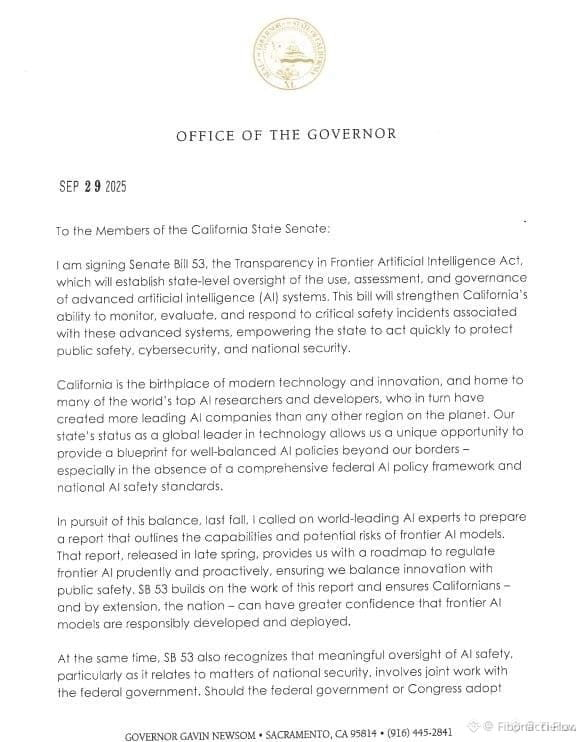 OFFICE OF THE GOVERNOR

SEP 29 2025

To the Members of the California State Senate:

I am signing Senate Bill 53, the Transparency in Frontier Artificial Intelligence Act, which will establish state-level oversight of the use, assessment, and governance of advanced artificial intelligence (AI) systems. This bill will strengthen California's ability to monitor, evaluate, and respond to critical safety incidents associated with these advanced systems, empowering the state to act quickly to protect public safety, cybersecurity, and national security.

California is the birthplace of modern technology and innovation, and home to many of the world's top AI researchers and developers, who in turn have created more leading AI companies than any other region on the planet. Our state's status as a global leader in technology allows us a unique opportunity to provide a blueprint for well-balanced AI policies beyond our borders – especially in the absence of a comprehensive federal AI policy framework and national AI safety standards.

In pursuit of this balance, last fall, I called on world-leading AI experts to prepare a report that outlines the capabilities and potential risks of frontier AI models. That report, released in late spring, provides us with a roadmap to regulate frontier AI prudently and proactively, ensuring we balance innovation with public safety. SB 53 builds on the work of this report and ensures Californians – and by extension, the nation – can have greater confidence that frontier AI models are responsibly developed and deployed.

At the same time, SB 53 also recognizes that meaningful oversight of AI safety, particularly as it relates to matters of national security, involves joint work with the federal government. Should the federal government or Congress adopt

GOVERNOR GAVIN NEWSOM • SACRAMENTO, CA 95814 • (916) 445-2841

Fibonacci Flow